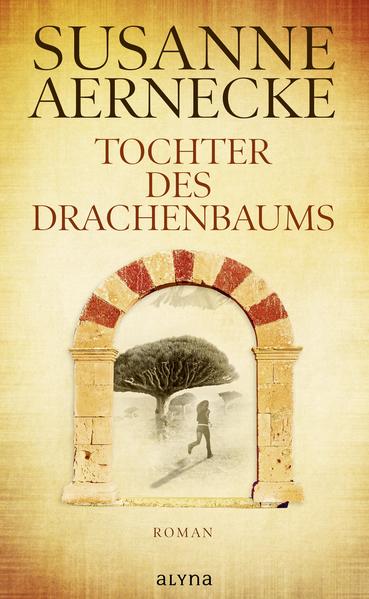 SUSANNE AERNECKE

TOCHTER DES DRACHENBAUMS

ROMAN

ALYNA